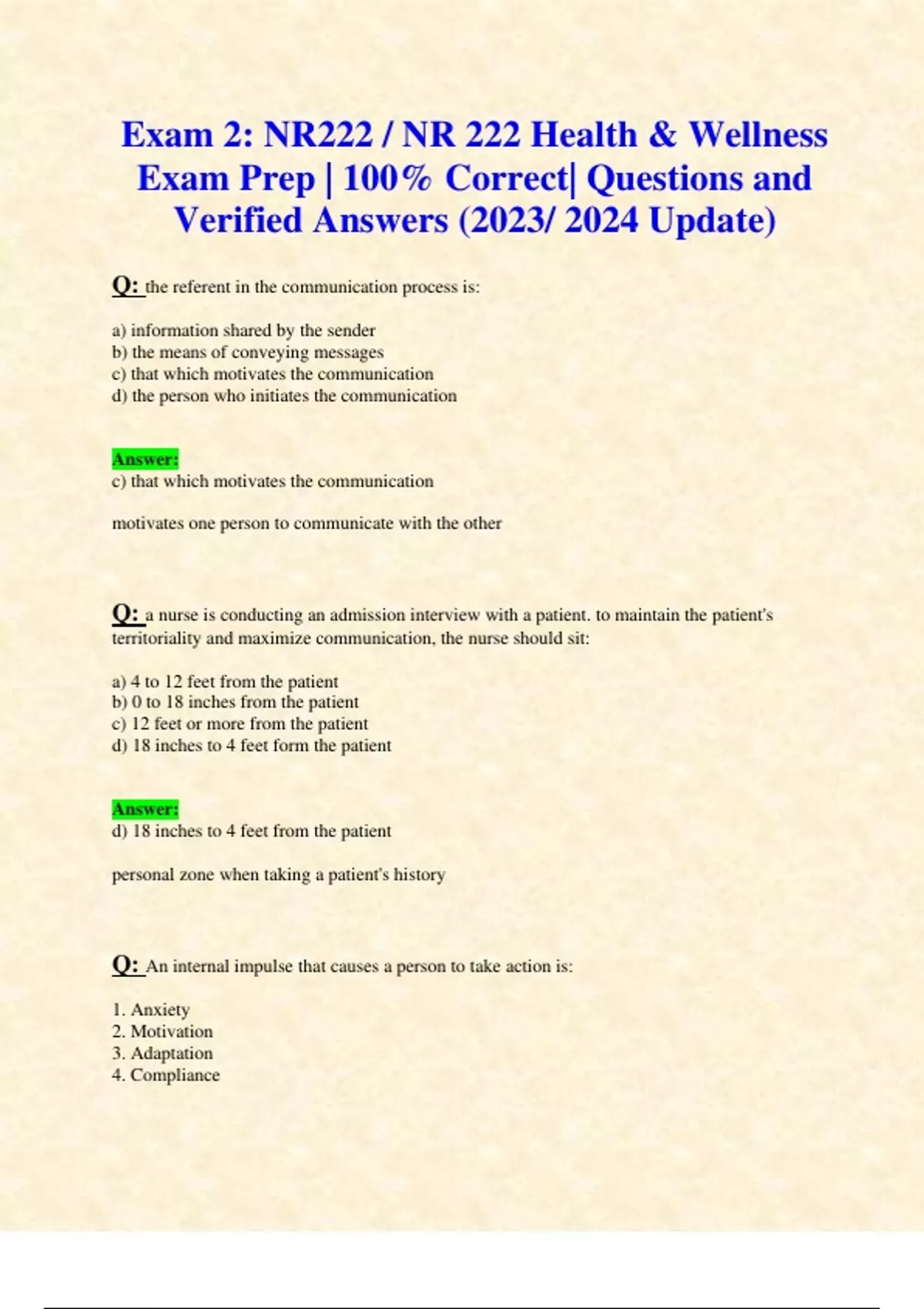 Exam 2: NR222 / NR 222 Health & Wellness Exam Prep | 100% Correct| Questions and Verified Answers (2023/ 2024 Update)

Q: the referent in the communication process is:

a) information shared by the sender
b) the means of conveying messages
c) that which motivates the communication
d) the person who initiates the communication

Answer:
c) that which motivates the communication

motivates one person to communicate with the other

Q: a nurse is conducting an admission interview with a patient. to maintain the patient's territoriality and maximize communication, the nurse should sit:

a) 4 to 12 feet from the patient
b) 0 to 18 inches from the patient
c) 12 feet or more from the patient
d) 18 inches to 4 feet form the patient

Answer:
d) 18 inches to 4 feet from the patient

personal zone when taking a patient's history

Q: An internal impulse that causes a person to take action is:

1. Anxiety
2. Motivation
3. Adaptation
4. Compliance